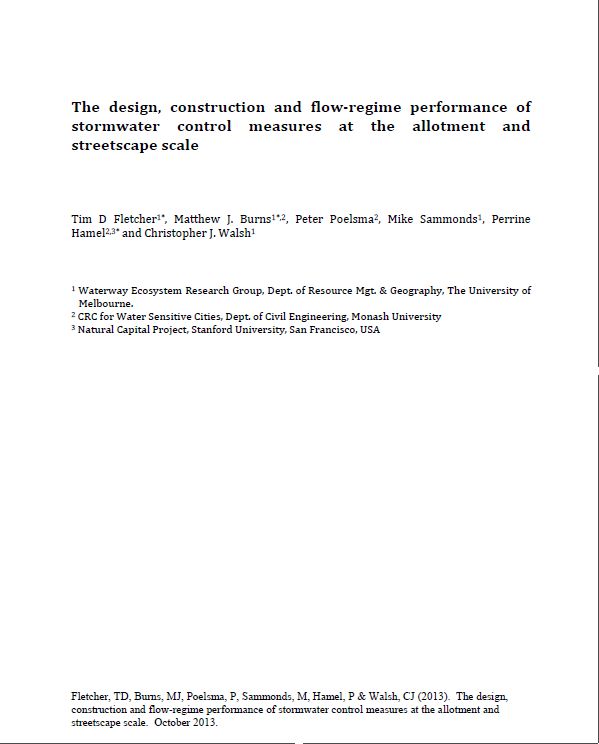 The design, construction and flow-regime performance of stormwater control measures at the allotment and streetscape scale

Tim D Fletcher$^{1*}$, Matthew J. Burns$^{1*,2}$, Peter Poelsma$^{2}$, Mike Sammonds$^{1}$, Perrine Hamel$^{2,3*}$ and Christopher J. Walsh$^{1}$

$^{1}$ Waterway Ecosystem Research Group, Dept. of Resource Mgt. & Geography, The University of Melbourne.
$^{2}$ CRC for Water Sensitive Cities, Dept. of Civil Engineering, Monash University
$^{3}$ Natural Capital Project, Stanford University, San Francisco, USA

Fletcher, TD, Burns, MJ, Poelsma, P, Sammonds, M, Hamel, P & Walsh, CJ (2013). The design, construction and flow-regime performance of stormwater control measures at the allotment and streetscape scale. October 2013.